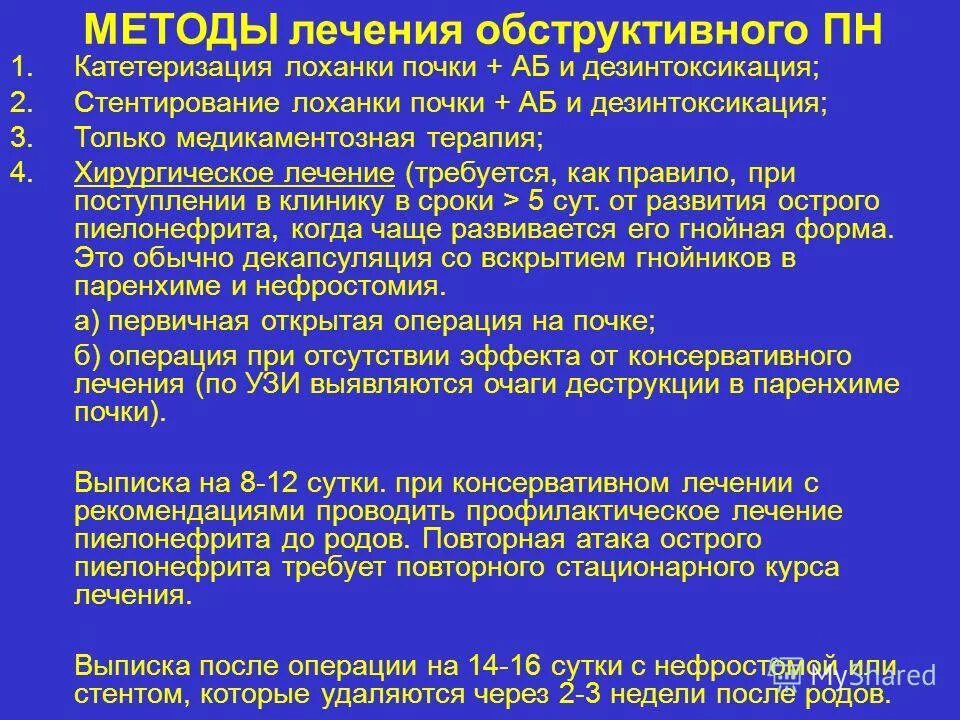 МЕТОДЫ лечения обструктивного ПН

1. Катетеризация лоханки почки + АБ и дезинтоксикация;
2. Стентирование лоханки почки + АБ и дезинтоксикация;
3. Только медикаментозная терапия;
4. Хирургическое лечение (требуется, как правило, при поступлении в клинику в сроки > 5 сут. от развития острого пиелонефрита, когда чаще развивается его гнойная форма. Это обычно декапсуляция со вскрытием гнойников в паренхиме и нефростомия.

а) первичная открытая операция на почке;

б) операция при отсутствии эффекта от консервативного лечения (по УЗИ выявляются очаги деструкции в паренхиме почки).

Выписка на 8-12 сутки. при консервативном лечении с рекомендациями проводить профилактическое лечение пиелонефрита до родов. Повторная атака острого пиелонефрита требует повторного стационарного курса лечения.

Выписка после операции на 14-16 сутки с нефростомой или стентом, которые удаляются через 2-3 недели после родов.

MyShared